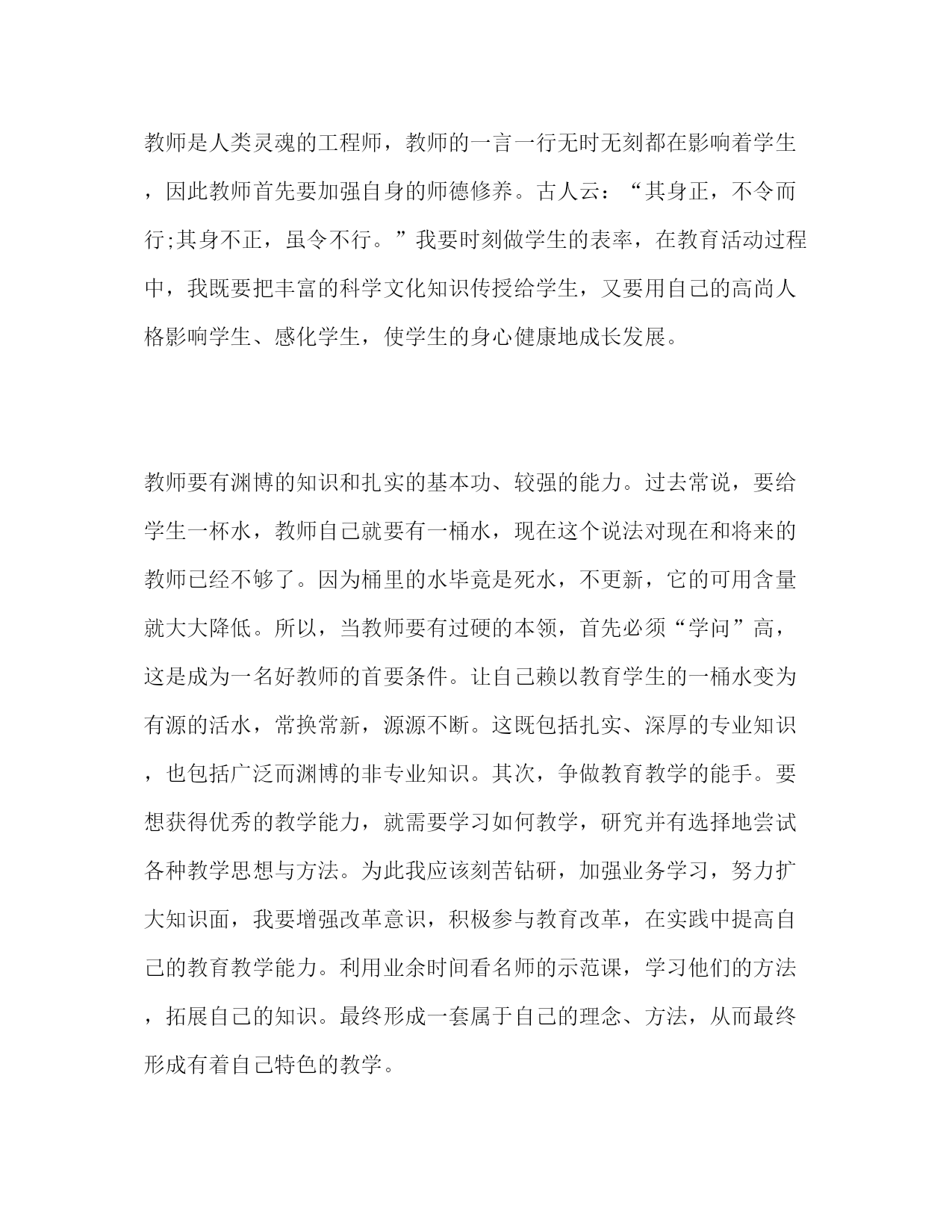 教师是人类灵魂的工程师，教师的一言一行无时无刻都在影响着学生，因此教师首先要加强自身的师德修养。古人云：“其身正，不令而行;其身不正，虽令不行。”我要时刻做学生的表率，在教育活动过程中，我既要把丰富的科学文化知识传授给学生，又要用自己的高尚人格影响学生、感化学生，使学生的身心健康地成长发展。

教师要有渊博的知识和扎实的基本功、较强的能力。过去常说，要给学生一杯水，教师自己就要有一桶水，现在这个说法对现在和将来的教师已经不够了。因为桶里的水毕竟是死水，不更新，它的可用含量就大大降低。所以，当教师要有过硬的本领，首先必须“学问”高，这是成为一名好教师的首要条件。让自己赖以教育学生的一桶水变为有源的活水，常换常新，源源不断。这既包括扎实、深厚的专业知识，也包括广泛而渊博的非专业知识。其次，争做教育教学的能手。要想获得优秀的教学能力，就需要学习如何教学，研究并有选择地尝试各种教学思想与方法。为此我应该刻苦钻研，加强业务学习，努力扩大知识面，我要增强改革意识，积极参与教育改革，在实践中提高自己的教育教学能力。利用业余时间看名师的示范课，学习他们的方法，拓展自己的知识。最终形成一套属于自己的理念、方法，从而最终形成有着自己特色的教学。